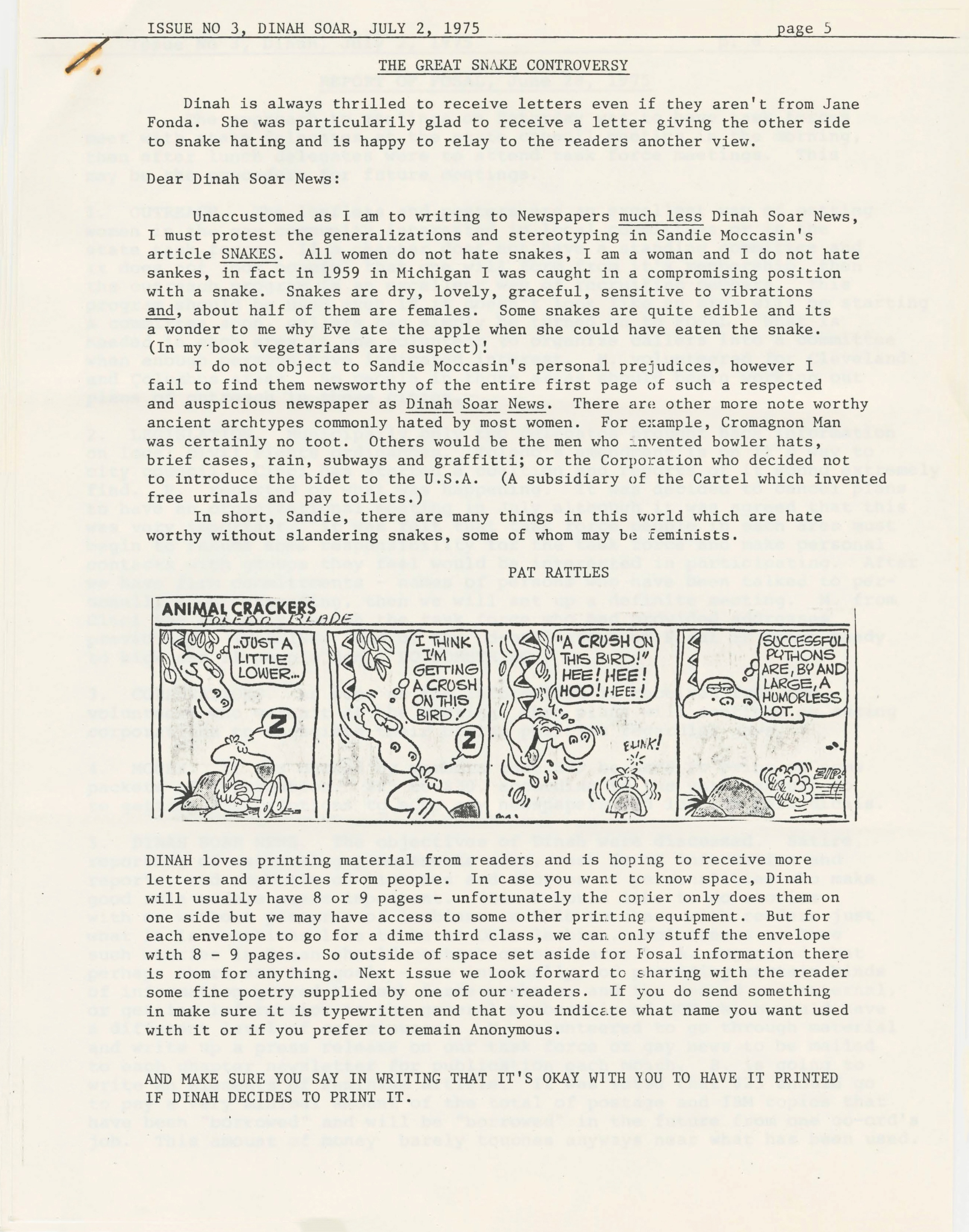 ISSUE NO 3, DINAH SOAR, JULY 2, 1975 page 5

THE GREAT SNAKE CONTROVERSY

Dinah is always thrilled to receive letters even if they aren't from Jane Fonda. She was particularily glad to receive a letter giving the other side to snake hating and is happy to relay to the readers another view.

Dear Dinah Soar News:

Unaccustomed as I am to writing to Newspapers much less Dinah Soar News, I must protest the generalizations and stereotyping in Sandie Moccasin's article SNAKES. All women do not hate snakes, I am a woman and I do not hate sankes, in fact in 1959 in Michigan I was caught in a compromising position with a snake. Snakes are dry, lovely, graceful, sensitive to vibrations and, about half of them are females. Some snakes are quite edible and its a wonder to me why Eve ate the apple when she could have eaten the snake. (In my book vegetarians are suspect)!

I do not object to Sandie Moccasin's personal prejudices, however I fail to find them newsworthy of the entire first page of such a respected and auspicious newspaper as Dinah Soar News. There are other more note worthy ancient archtypes commonly hated by most women. For example, Cromagnon Man was certainly no toot. Others would be the men who invented bowler hats, brief cases, rain, subways and graffitti; or the Corporation who decided not to introduce the bidet to the U.S.A. (A subsidiary of the Cartel which invented free urinals and pay toilets.)

In short, Sandie, there are many things in this world which are hate worthy without slandering snakes, some of whom may be feminists.

PAT RATTLES

ANIMAL CRACKERS
TOLEDO BLADE

...JUST A LITTLE LOWER...

Z

I THINK I'M GETTING A CRUSH ON THIS BIRD!

Z

"A CRUSH ON THIS BIRD!" HEE! HEE! HOO! HEE!

FLINK!

SUCCESSFUL PYTHONS ARE, BY AND LARGE, A HUMORLESS LOT.

ZIP!

DINAH loves printing material from readers and is hoping to receive more letters and articles from people. In case you want to know space, Dinah will usually have 8 or 9 pages - unfortunately the copier only does them on one side but we may have access to some other printing equipment. But for each envelope to go for a dime third class, we can only stuff the envelope with 8 - 9 pages. So outside of space set aside for Fosal information there is room for anything. Next issue we look forward to sharing with the reader some fine poetry supplied by one of our readers. If you do send something in make sure it is typewritten and that you indicate what name you want used with it or if you prefer to remain Anonymous.

AND MAKE SURE YOU SAY IN WRITING THAT IT'S OKAY WITH YOU TO HAVE IT PRINTED IF DINAH DECIDES TO PRINT IT.